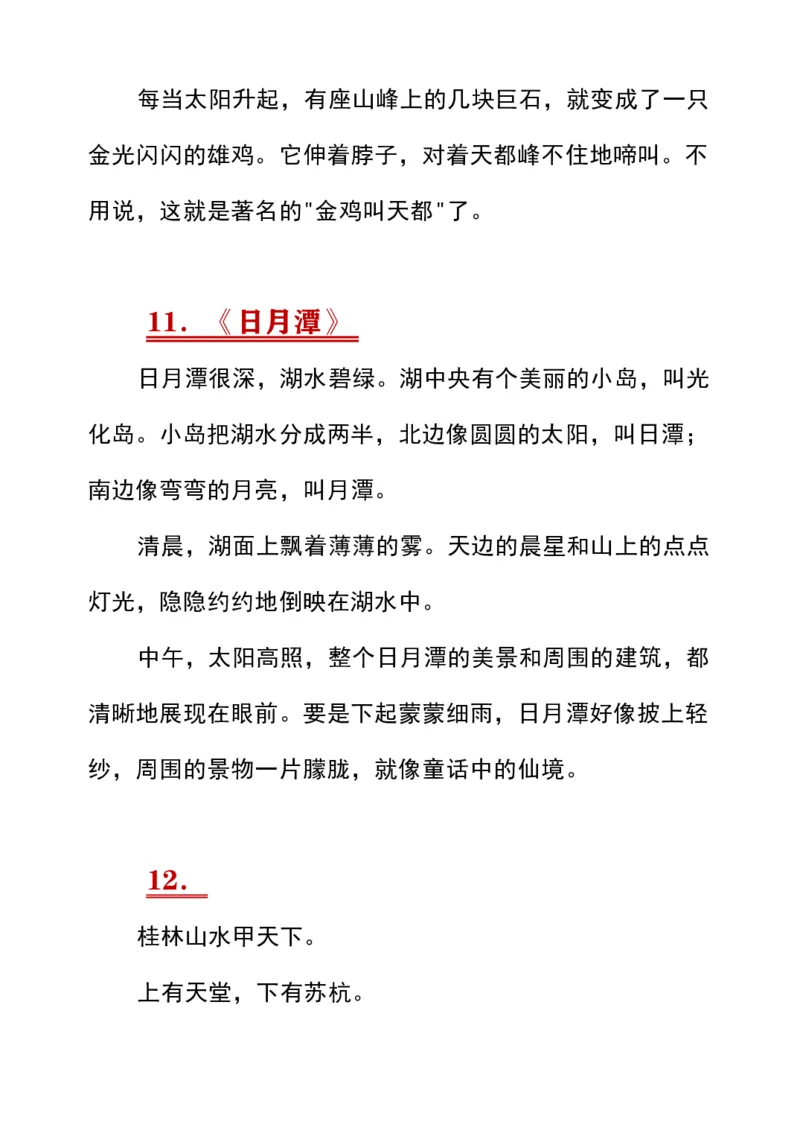 每当太阳升起，有座山峰上的几块巨石，就变成了一只金光闪闪的雄鸡。它伸着脖子，对着天都峰不住地啼叫。不用说，这就是著名的"金鸡叫天都"了。

11. 《日月潭》

日月潭很深，湖水碧绿。湖中央有个美丽的小岛，叫光化岛。小岛把湖水分成两半，北边像圆圆的太阳，叫日潭；南边像弯弯的月亮，叫月潭。

清晨，湖面上飘着薄薄的雾。天边的晨星和山上的点点灯光，隐隐约约地倒映在湖水中。

中午，太阳高照，整个日月潭的美景和周围的建筑，都清晰地展现在眼前。要是下起蒙蒙细雨，日月潭好像披上轻纱，周围的景物一片朦胧，就像童话中的仙境。

12.

桂林山水甲天下。

上有天堂，下有苏杭。